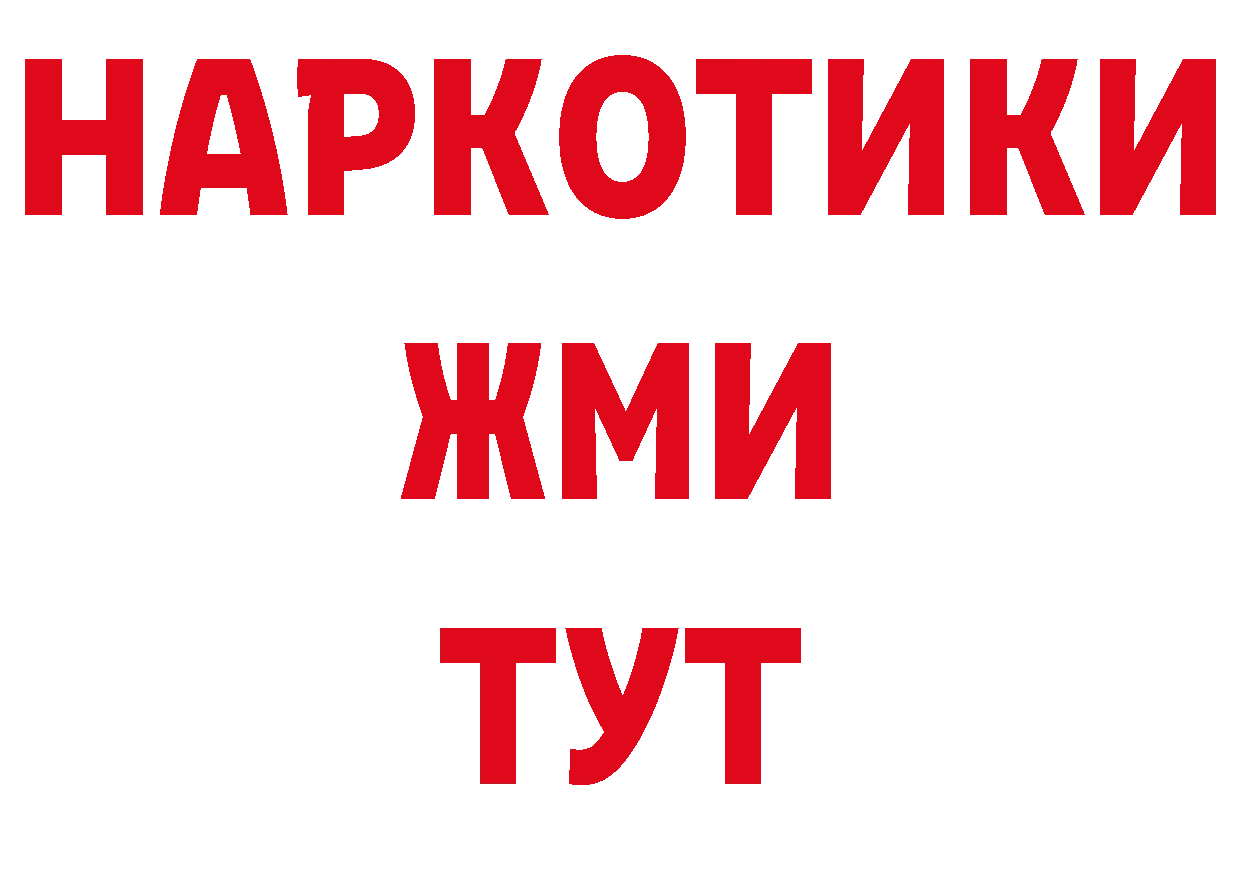 НАРКОТИКИ
ЖМИ
ТУТ